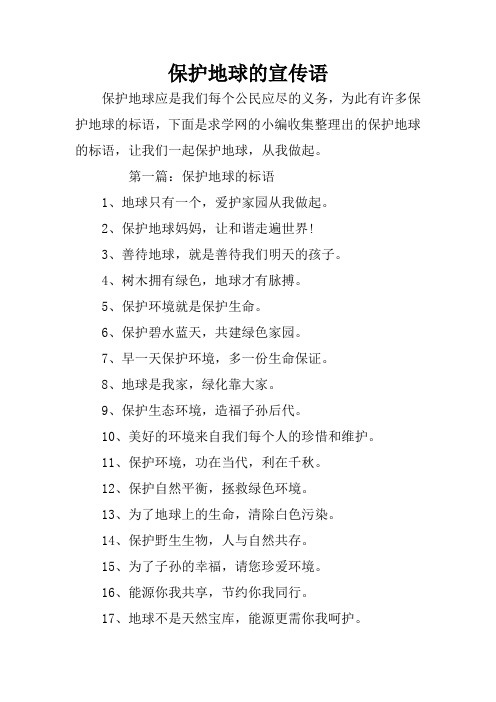 保护地球的宣传语

保护地球应是我们每个公民应尽的义务，为此有许多保护地球的标语，下面是求学网的小编收集整理出的保护地球的标语，让我们一起保护地球，从我做起。

第一篇：保护地球的标语

1、地球只有一个，爱护家园从我做起。

2、保护地球妈妈，让和谐走遍世界!

3、善待地球，就是善待我们明天的孩子。

4、树木拥有绿色，地球才有脉搏。

5、保护环境就是保护生命。

6、保护碧水蓝天，共建绿色家园。

7、早一天保护环境，多一份生命保证。

8、地球是我家，绿化靠大家。

9、保护生态环境，造福子孙后代。

10、美好的环境来自我们每个人的珍惜和维护。

11、保护环境，功在当代，利在千秋。

12、保护自然平衡，拯救绿色环境。

13、为了地球上的生命，清除白色污染。

14、保护野生生物，人与自然共存。

15、为了子孙的幸福，请您珍爱环境。

16、能源你我共享，节约你我同行。

17、地球不是天然宝库，能源更需你我呵护。